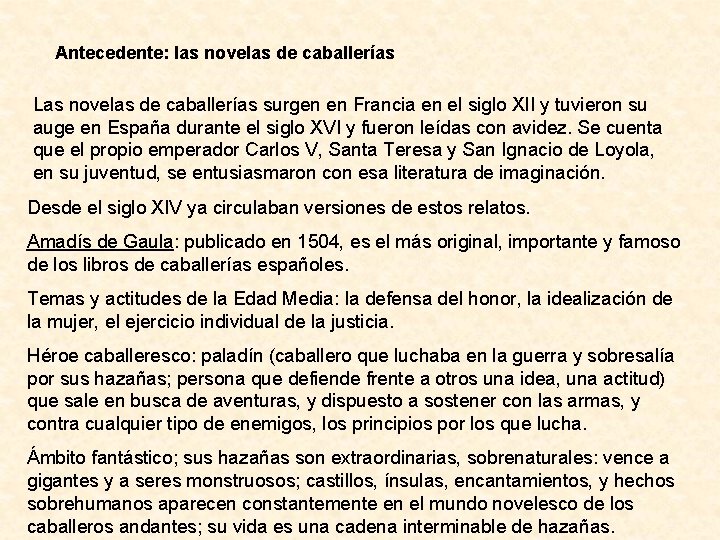 Antecedente: las novelas de caballerías

Las novelas de caballerías surgen en Francia en el siglo XII y tuvieron su auge en España durante el siglo XVI y fueron leídas con avidez. Se cuenta que el propio emperador Carlos V, Santa Teresa y San Ignacio de Loyola, en su juventud, se entusiasmaron con esa literatura de imaginación.

Desde el siglo XIV ya circulaban versiones de estos relatos.

Amadís de Gaula: publicado en 1504, es el más original, importante y famoso de los libros de caballerías españoles.

Temas y actitudes de la Edad Media: la defensa del honor, la idealización de la mujer, el ejercicio individual de la justicia.

Héroe caballeresco: paladín (caballero que luchaba en la guerra y sobresalía por sus hazañas; persona que defiende frente a otros una idea, una actitud) que sale en busca de aventuras, y dispuesto a sostener con las armas, y contra cualquier tipo de enemigos, los principios por los que lucha.

Ámbito fantástico; sus hazañas son extraordinarias, sobrenaturales: vence a gigantes y a seres monstruosos; castillos, ínsulas, encantamientos, y hechos sobrehumanos aparecen constantemente en el mundo novelesco de los caballeros andantes; su vida es una cadena interminable de hazañas.